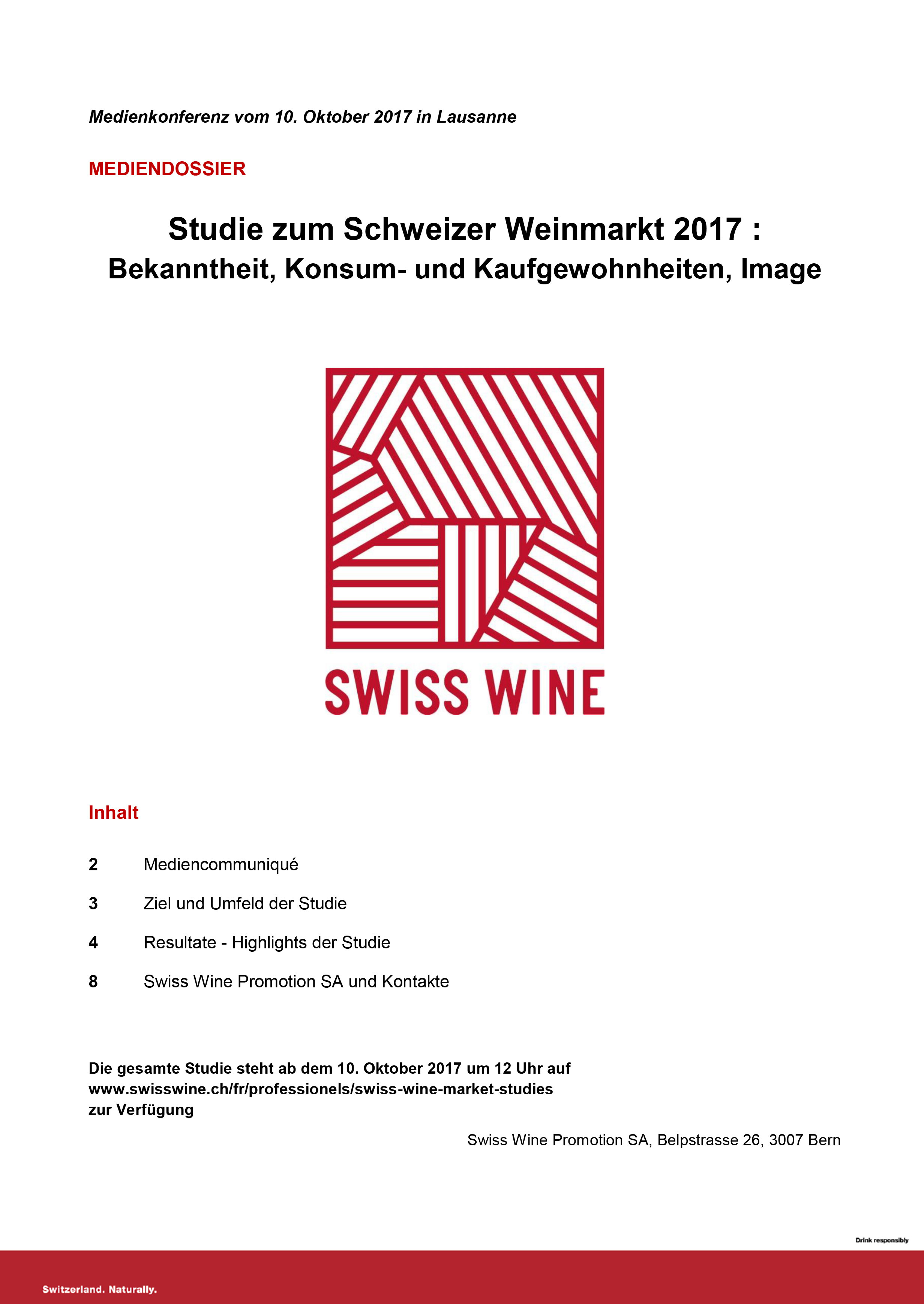 Medienkonferenz vom 10. Oktober 2017 in Lausanne

MEDIENDOSSIER

Studie zum Schweizer Weinmarkt 2017 :
Bekanntheit, Konsum- und Kaufgewohnheiten, Image

SWISS WINE

Inhalt

2 Mediencommuniqué

3 Ziel und Umfeld der Studie

4 Resultate - Highlights der Studie

8 Swiss Wine Promotion SA und Kontakte

Die gesamte Studie steht ab dem 10. Oktober 2017 um 12 Uhr auf www.swisswine.ch/fr/professionels/swiss-wine-market-studies zur Verfügung

Swiss Wine Promotion SA, Belpstrasse 26, 3007 Bern

Drink responsibly

Switzerland. Naturally.